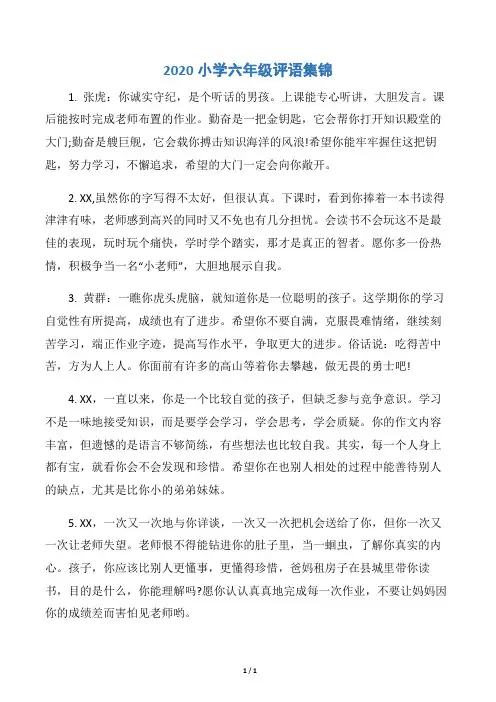 2020 小学六年级评语集锦

1. 张虎：你诚实守纪，是个听话的男孩。上课能专心听讲，大胆发言。课后能按时完成老师布置的作业。勤奋是一把金钥匙，它会帮你打开知识殿堂的大门;勤奋是艘巨舰，它会载你搏击知识海洋的风浪!希望你能牢牢握住这把钥匙，努力学习，不懈追求，希望的大门一定会向你敞开。

2. XX,虽然你的字写得不太好，但很认真。下课时，看到你捧着一本书读得津津有味，老师感到高兴的同时又不免也有几分担忧。会读书不会玩这不是最佳的表现，玩时玩个痛快，学时学个踏实，那才是真正的智者。愿你多一份热情，积极争当一名“小老师”，大胆地展示自我。

3. 黄群：一瞧你虎头虎脑，就知道你是一位聪明的孩子。这学期你的学习自觉性有所提高，成绩也有了进步。希望你不要自满，克服畏难情绪，继续刻苦学习，端正作业字迹，提高写作水平，争取更大的进步。俗话说：吃得苦中苦，方为人上人。你面前有许多的高山等着你去攀越，做无畏的勇士吧!

4. XX，一直以来，你是一个比较自觉的孩子，但缺乏参与竞争意识。学习不是一味地接受知识，而是要学会学习，学会思考，学会质疑。你的作文内容丰富，但遗憾的是语言不够简练，有些想法也比较自我。其实，每一个人身上都有宝，就看你会不会发现和珍惜。希望你在也别人相处的过程中能善待别人的缺点，尤其是比你小的弟弟妹妹。

5. XX，一次又一次地与你详谈，一次又一次把机会送给了你，但你一次又一次让老师失望。老师恨不得能钻进你的肚子里，当一蛔虫，了解你真实的内心。孩子，你应该比别人更懂事，更懂得珍惜，爸妈租房子在县城里带你读书，目的是什么，你能理解吗?愿你认认真真地完成每一次作业，不要让妈妈因你的成绩差而害怕见老师哟。

1 / 1